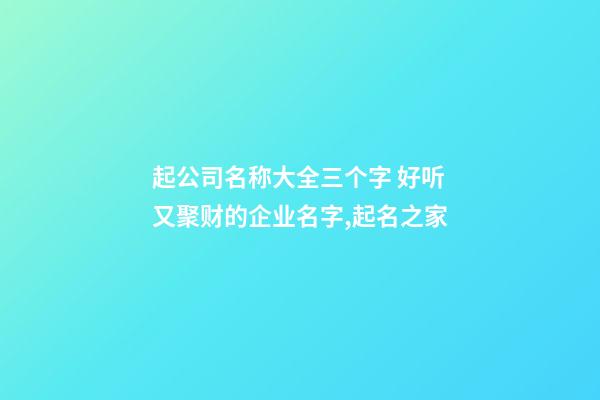 起公司名称大全三个字 好听又聚财的企业名字,起名之家